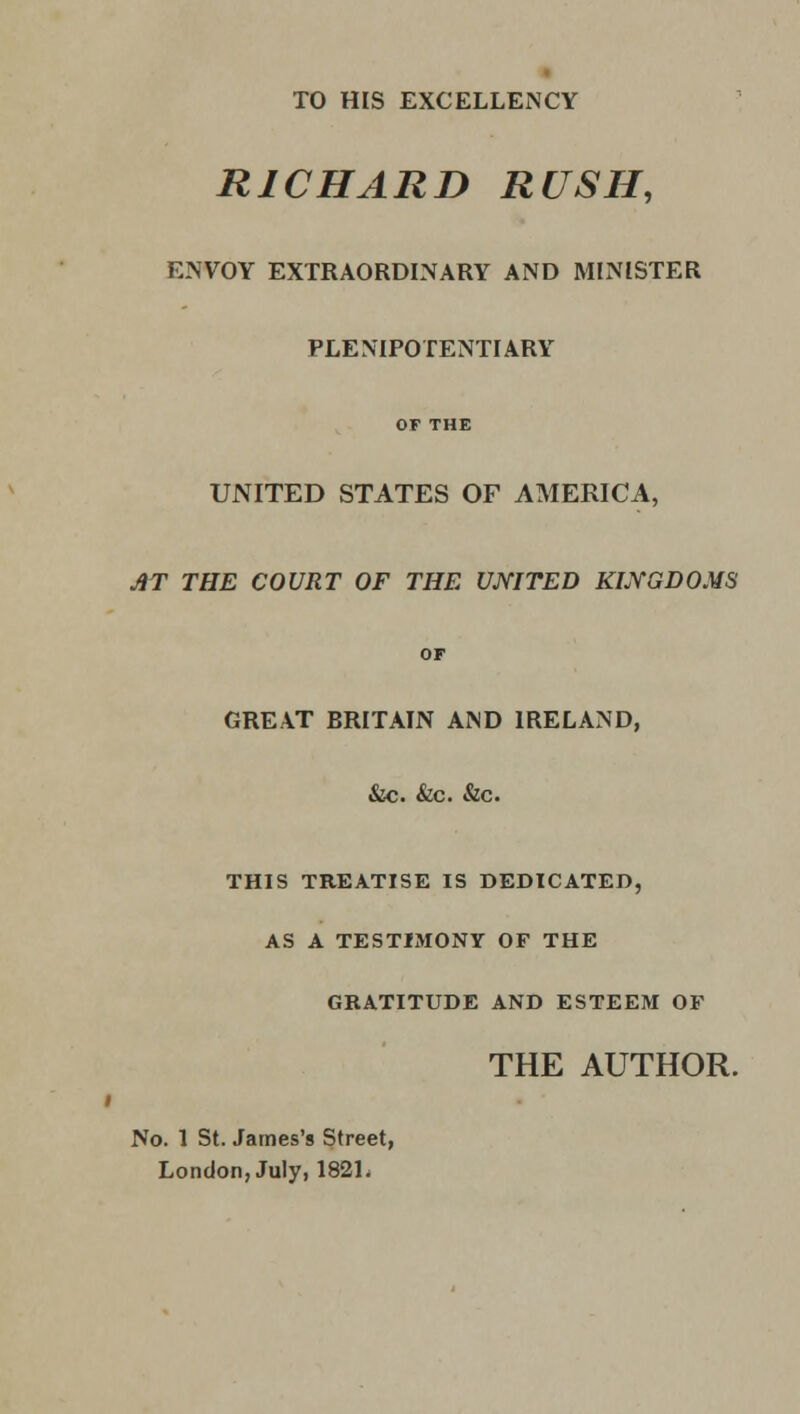 TO HIS EXCELLENCY

RICHARD RUSH,

ENVOY EXTRAORDINARY AND MINISTER

PLENIPOTENTIARY

OF THE

UNITED STATES OF AMERICA,

AT THE COURT OF THE UNITED KINGDOMS

OF

GREAT BRITAIN AND IRELAND,

&c. &c. &c.

THIS TREATISE IS DEDICATED,

AS A TESTIMONY OF THE

GRATITUDE AND ESTEEM OF

THE AUTHOR.

No. 1 St. James's Street,
London, July, 1821.